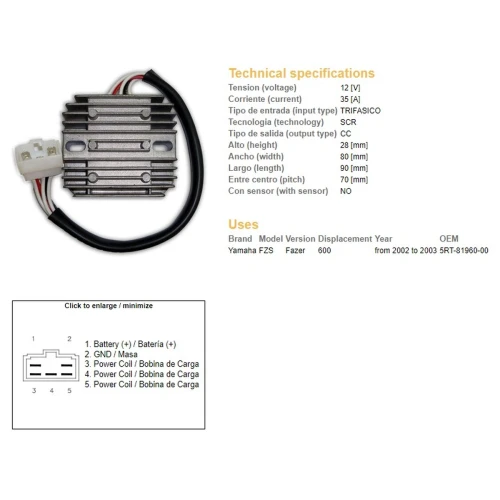 Technical specifications

| | |
|---|---|
| Tension (voltage) | 12 [V] |
| Corriente (current) | 35 [A] |
| Tipo de entrada (input type) | TRIFASICO |
| Tecnologia (technology) | SCR |
| Tipo de salida (output type) | CC |
| Alto (height) | 28 [mm] |
| Ancho (width) | 80 [mm] |
| Largo (length) | 90 [mm] |
| Entre centro (pitch) | 70 [mm] |
| Con sensor (with sensor) | NO |

Uses

| Brand | Model | Version | Displacement | Year | OEM |
|---|---|---|---|---|---|
| Yamaha | FZS | Fazer | 600 | from 2002 to 2003 | 5RT-81960-00 |

Click to enlarge / minimize

1 2
3 4 5

1. Battery (+) / Batería (+)
2. GND / Masa
3. Power Coil / Bobina de Carga
4. Power Coil / Bobina de Carga
5. Power Coil / Bobina de Carga